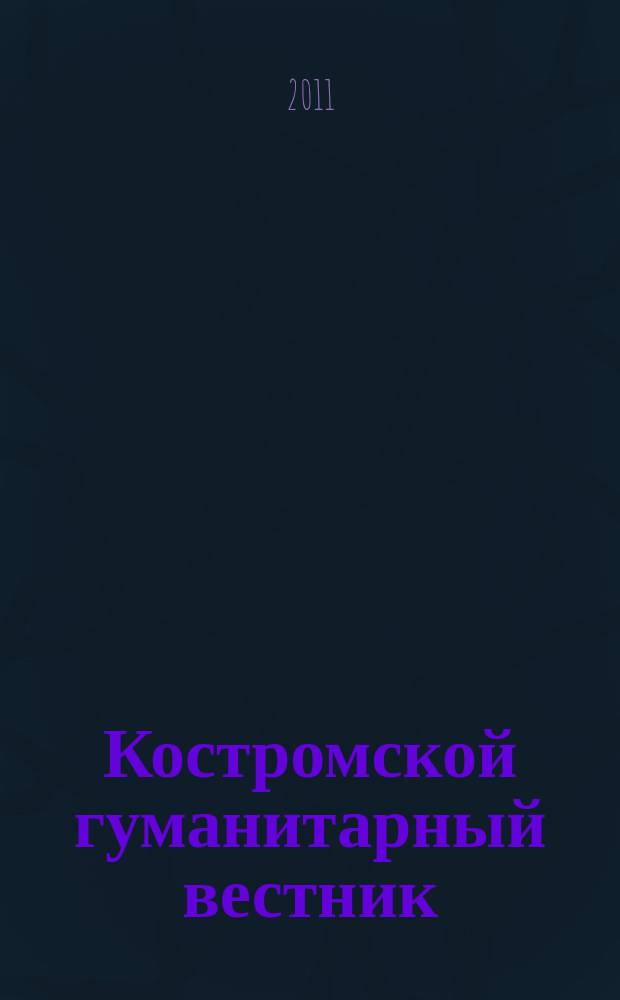 2011

Костромской гуманитарный вестник